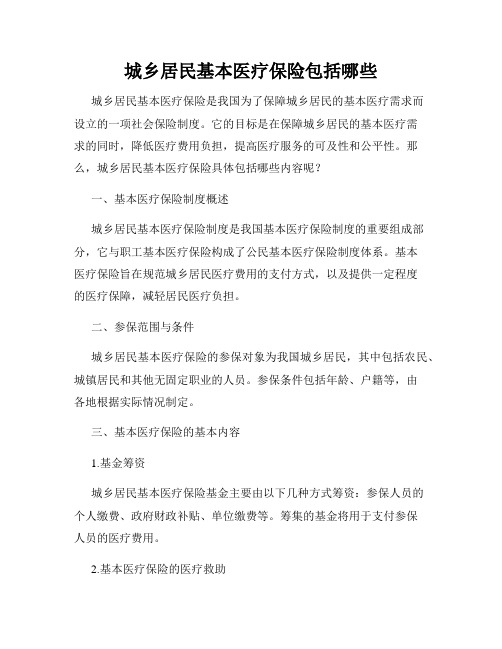 城乡居民基本医疗保险包括哪些

城乡居民基本医疗保险是我国为了保障城乡居民的基本医疗需求而设立的一项社会保险制度。它的目标是在保障城乡居民的基本医疗需求的同时，降低医疗费用负担，提高医疗服务的可及性和公平性。那么，城乡居民基本医疗保险具体包括哪些内容呢？

一、基本医疗保险制度概述

城乡居民基本医疗保险制度是我国基本医疗保险制度的重要组成部分，它与职工基本医疗保险构成了公民基本医疗保险制度体系。基本医疗保险旨在规范城乡居民医疗费用的支付方式，以及提供一定程度的医疗保障，减轻居民医疗负担。

二、参保范围与条件

城乡居民基本医疗保险的参保对象为我国城乡居民，其中包括农民、城镇居民和其他无固定职业的人员。参保条件包括年龄、户籍等，由各地根据实际情况制定。

三、基本医疗保险的基本内容

1.基金筹资

城乡居民基本医疗保险基金主要由以下几种方式筹资：参保人员的个人缴费、政府财政补贴、单位缴费等。筹集的基金将用于支付参保人员的医疗费用。

2.基本医疗保险的医疗救助